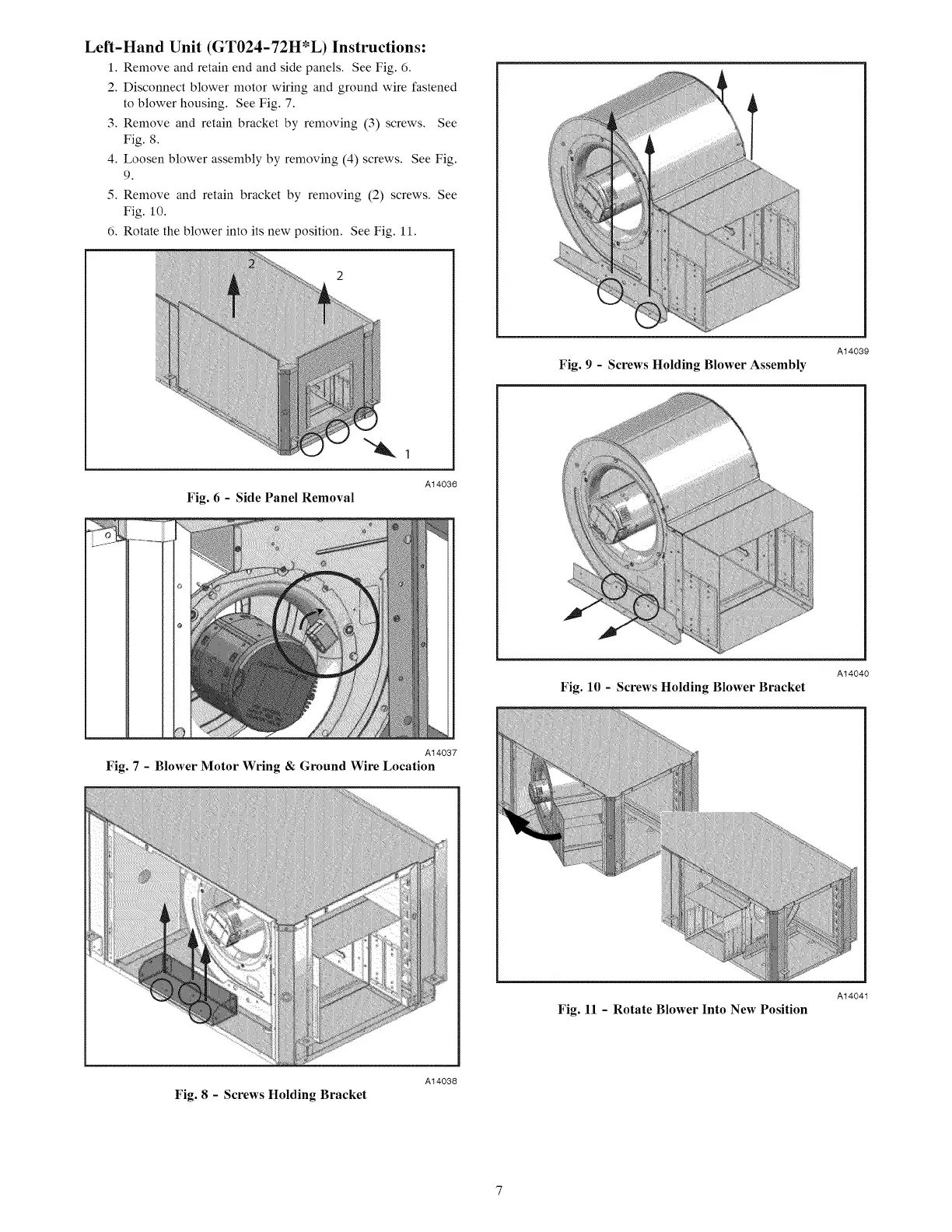 Left-Hand Unit (GT024-72H*L) Instructions:

1. Remove and retain end and side panels. See Fig. 6.
2. Disconnect blower motor wiring and ground wire fastened to blower housing. See Fig. 7.
3. Remove and retain bracket by removing (3) screws. See Fig. 8.
4. Loosen blower assembly by removing (4) screws. See Fig. 9.
5. Remove and retain bracket by removing (2) screws. See Fig. 10.
6. Rotate the blower into its new position. See Fig. 11.

2
2
1

A14036
Fig. 6 - Side Panel Removal

A14037
Fig. 7 - Blower Motor Wring & Ground Wire Location

A14038
Fig. 8 - Screws Holding Bracket

A14039
Fig. 9 - Screws Holding Blower Assembly

A14040
Fig. 10 - Screws Holding Blower Bracket

A14041
Fig. 11 - Rotate Blower Into New Position

7